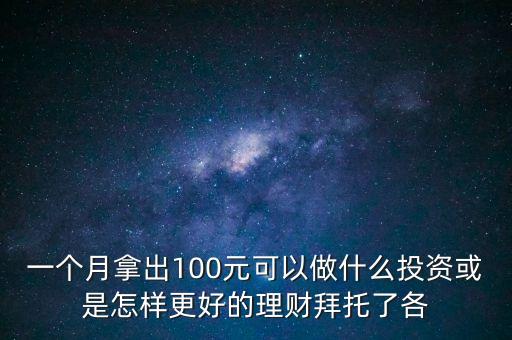 一个月拿出100元可以做什么投资或是怎样更好的理财拜托了各